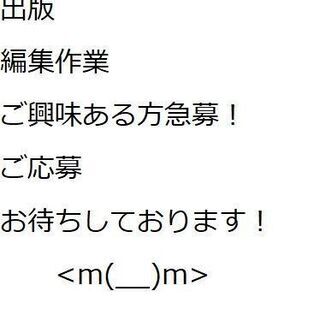 出版

編集作業

ご興味ある方急募！

ご応募

お待ちしております！

<m(__)m>